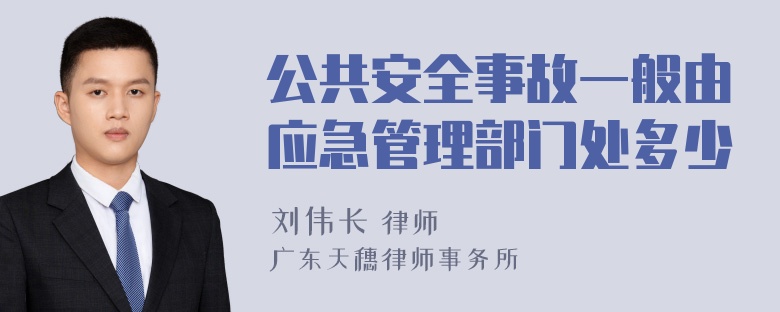 公共安全事故一般由应急管理部门处多少

刘伟长 律师
广东天穗律师事务所